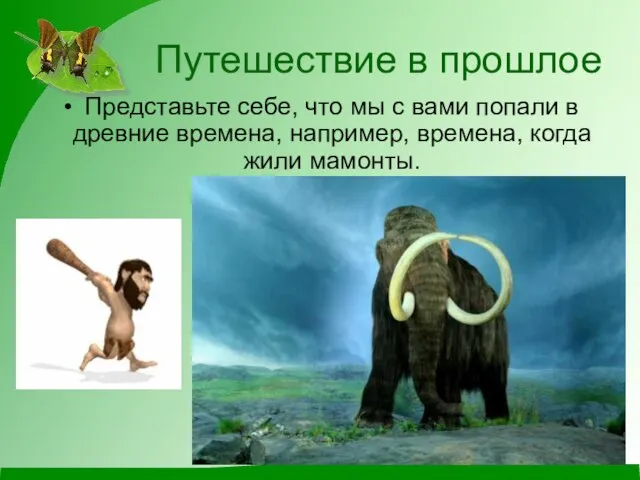 Путешествие в прошлое

• Представьте себе, что мы с вами попали в древние времена, например, времена, когда жили мамонты.